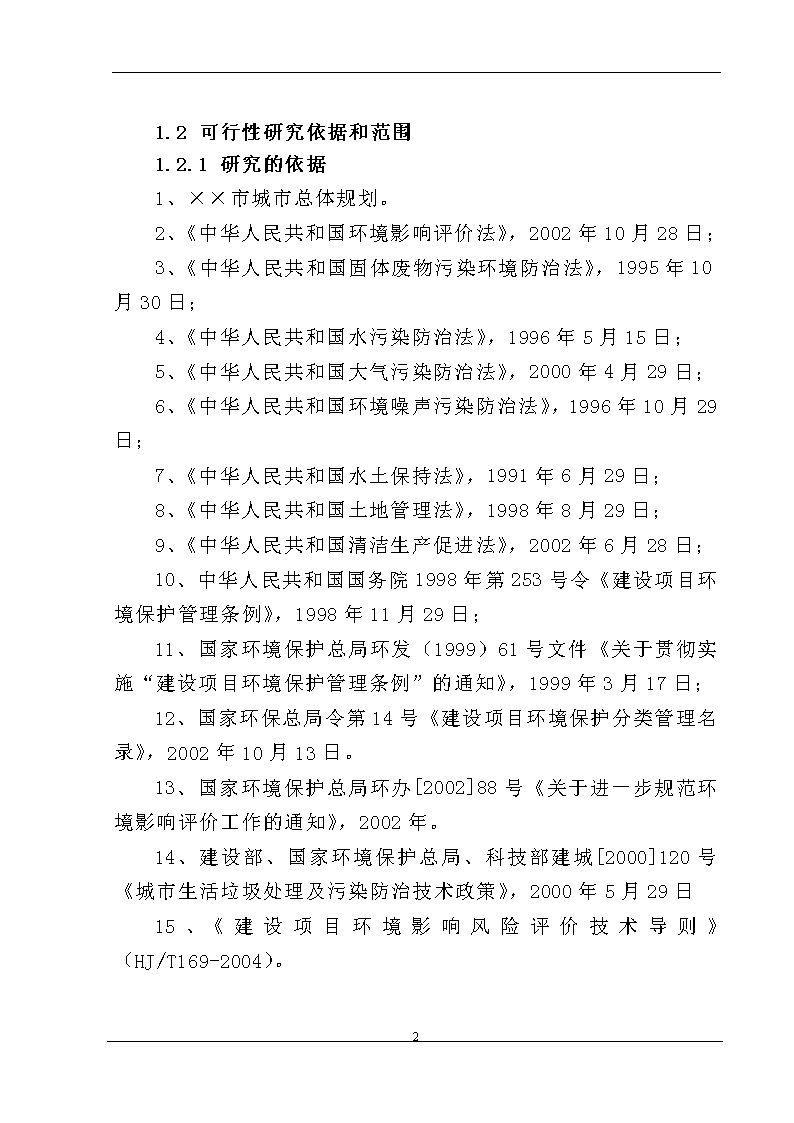 1.2 可行性研究依据和范围

1.2.1 研究的依据

1、××市城市总体规划。

2、《中华人民共和国环境影响评价法》，2002 年 10 月 28 日；

3、《中华人民共和国固体废物污染环境防治法》，1995 年 10 月 30 日；

4、《中华人民共和国水污染防治法》，1996 年 5 月 15 日；

5、《中华人民共和国大气污染防治法》，2000 年 4 月 29 日；

6、《中华人民共和国环境噪声污染防治法》，1996 年 10 月 29 日；

7、《中华人民共和国水土保持法》，1991 年 6 月 29 日；

8、《中华人民共和国土地管理法》，1998 年 8 月 29 日；

9、《中华人民共和国清洁生产促进法》，2002 年 6 月 28 日；

10、中华人民共和国国务院 1998 年第 253 号令《建设项目环境保护管理条例》，1998 年 11 月 29 日；

11、国家环境保护总局环发（1999）61 号文件《关于贯彻实施“建设项目环境保护管理条例”的通知》，1999 年 3 月 17 日；

12、国家环保总局令第 14 号《建设项目环境保护分类管理名录》，2002 年 10 月 13 日。

13、国家环境保护总局环办[2002]88 号《关于进一步规范环境影响评价工作的通知》，2002 年。

14、建设部、国家环境保护总局、科技部建城[2000]120 号《城市生活垃圾处理及污染防治技术政策》，2000 年 5 月 29 日

15、《建设项目环境影响风险评价技术导则》（HJ/T169-2004）。

2